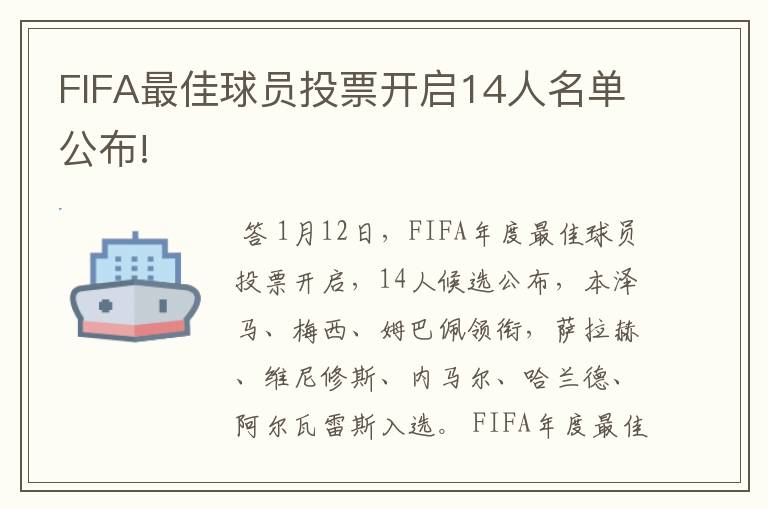 FIFA最佳球员投票开启14人名单公布!

答 1月12日，FIFA年度最佳球员投票开启，14人候选公布，本泽马、梅西、姆巴佩领衔，萨拉赫、维尼修斯、内马尔、哈兰德、阿尔瓦雷斯入选。FIFA年度最佳